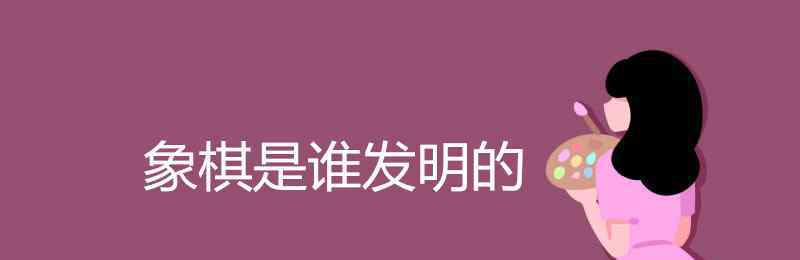 象棋是谁发明的